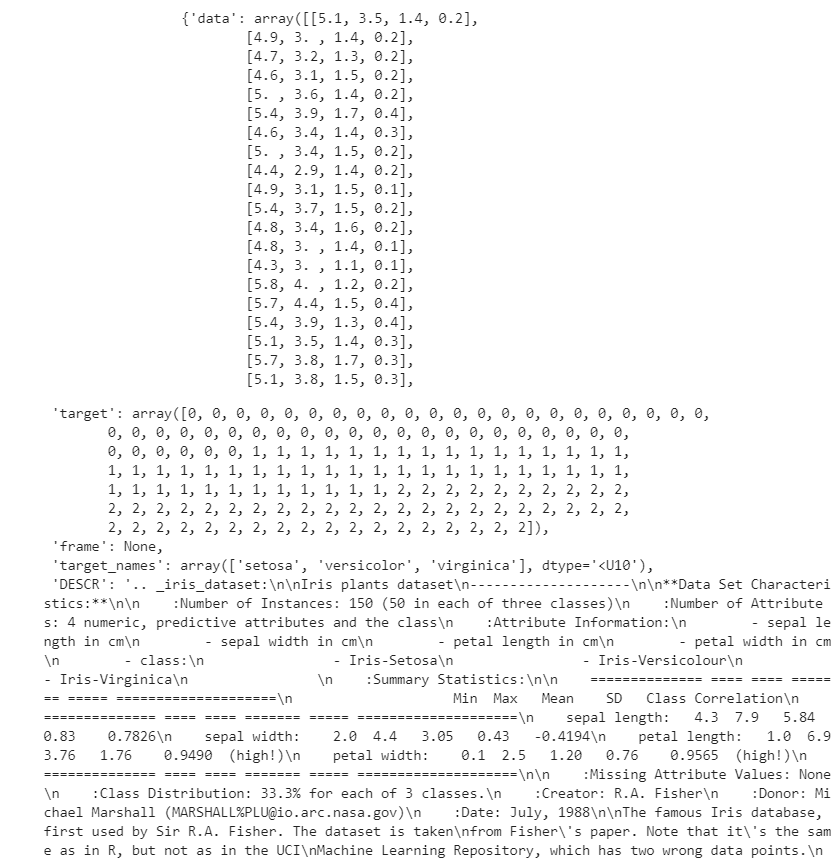 {'data': array([[5.1, 3.5, 1.4, 0.2],
[4.9, 3. , 1.4, 0.2],
[4.7, 3.2, 1.3, 0.2],
[4.6, 3.1, 1.5, 0.2],
[5. , 3.6, 1.4, 0.2],
[5.4, 3.9, 1.7, 0.4],
[4.6, 3.4, 1.4, 0.3],
[5. , 3.4, 1.5, 0.2],
[4.4, 2.9, 1.4, 0.2],
[4.9, 3.1, 1.5, 0.1],
[5.4, 3.7, 1.5, 0.2],
[4.8, 3.4, 1.6, 0.2],
[4.8, 3. , 1.4, 0.1],
[4.3, 3. , 1.1, 0.1],
[5.8, 4. , 1.2, 0.2],
[5.7, 4.4, 1.5, 0.4],
[5.4, 3.9, 1.3, 0.4],
[5.1, 3.5, 1.4, 0.3],
[5.7, 3.8, 1.7, 0.3],
[5.1, 3.8, 1.5, 0.3],

'target': array([0, 0, 0, 0, 0, 0, 0, 0, 0, 0, 0, 0, 0, 0, 0, 0, 0, 0, 0, 0, 0, 0,
0, 0, 0, 0, 0, 0, 0, 0, 0, 0, 0, 0, 0, 0, 0, 0, 0, 0, 0, 0, 0, 0,
0, 0, 0, 0, 0, 0, 1, 1, 1, 1, 1, 1, 1, 1, 1, 1, 1, 1, 1, 1, 1, 1,
1, 1, 1, 1, 1, 1, 1, 1, 1, 1, 1, 1, 1, 1, 1, 1, 1, 1, 1, 1, 1, 1,
1, 1, 1, 1, 1, 1, 1, 1, 1, 1, 1, 1, 2, 2, 2, 2, 2, 2, 2, 2, 2, 2,
2, 2, 2, 2, 2, 2, 2, 2, 2, 2, 2, 2, 2, 2, 2, 2, 2, 2, 2, 2, 2, 2,
2, 2, 2, 2, 2, 2, 2, 2, 2, 2, 2, 2, 2, 2, 2, 2, 2, 2]),
'frame': None,
'target_names': array(['setosa', 'versicolor', 'virginica'], dtype='<U10'),
'DESCR': '.. _iris_dataset:\n\nIris plants dataset\n--------------------\n\n**Data Set Characteristics:**\n\n :Number of Instances: 150 (50 in each of three classes)\n :Number of Attributes: 4 numeric, predictive attributes and the class\n :Attribute Information:\n - sepal length in cm\n - sepal width in cm\n - petal length in cm\n - petal width in cm\n - class:\n - Iris-Setosa\n - Iris-Versicolour\n - Iris-Virginica\n \n :Summary Statistics:\n\n ============== ==== ==== ======= ===== ====================\n Min Max Mean SD Class Correlation\n ============== ==== ==== ======= ===== ====================\n sepal length: 4.3 7.9 5.84 0.83 0.7826\n sepal width: 2.0 4.4 3.05 0.43 -0.4194\n petal length: 1.0 6.9 3.76 1.76 0.9490 (high!)\n petal width: 0.1 2.5 1.20 0.76 0.9565 (high!)\n ============== ==== ==== ======= ===== ====================\n\n :Missing Attribute Values: None\n :Class Distribution: 33.3% for each of 3 classes.\n :Creator: R.A. Fisher\n :Donor: Michael Marshall (MARSHALL%PLU@io.arc.nasa.gov)\n :Date: July, 1988\n\nThe famous Iris database, first used by Sir R.A. Fisher. The dataset is taken\nfrom Fisher\'s paper. Note that it\'s the same as in R, but not as in the UCI\nMachine Learning Repository, which has two wrong data points.\n